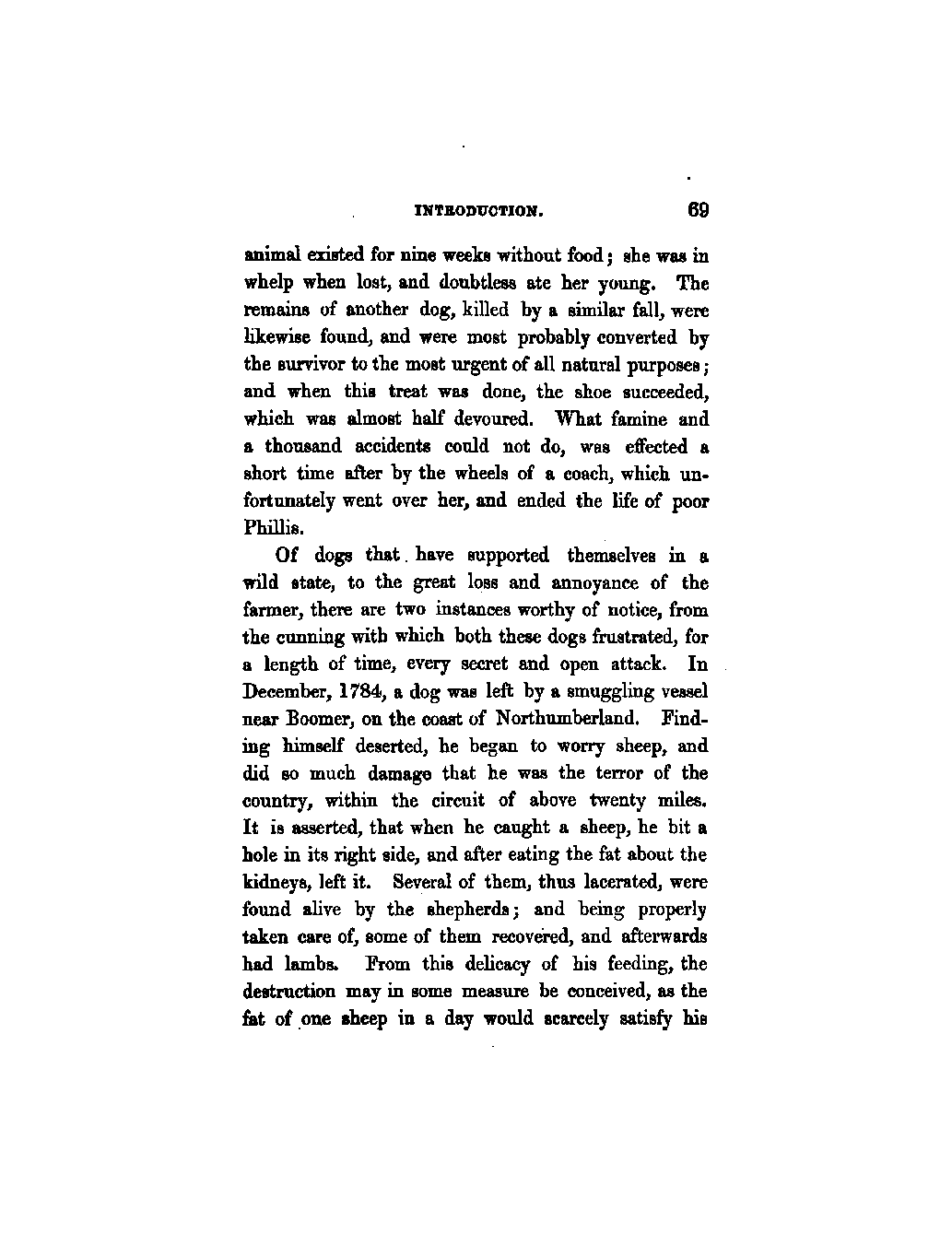 INTRODUCTION. 69

animal existed for nine weeks without food; she was in whelp when lost, and doubtless ate her young. The remains of another dog, killed by a similar fall, were likewise found, and were most probably converted by the survivor to the most urgent of all natural purposes; and when this treat was done, the shoe succeeded, which was almost half devoured. What famine and a thousand accidents could not do, was effected a short time after by the wheels of a coach, which unfortunately went over her, and ended the life of poor Phillis.

Of dogs that have supported themselves in a wild state, to the great loss and annoyance of the farmer, there are two instances worthy of notice, from the cunning with which both these dogs frustrated, for a length of time, every secret and open attack. In December, 1784, a dog was left by a smuggling vessel near Boomer, on the coast of Northumberland. Finding himself deserted, he began to worry sheep, and did so much damage that he was the terror of the country, within the circuit of above twenty miles. It is asserted, that when he caught a sheep, he bit a hole in its right side, and after eating the fat about the kidneys, left it. Several of them, thus lacerated, were found alive by the shepherds; and being properly taken care of, some of them recovered, and afterwards had lambs. From this delicacy of his feeding, the destruction may in some measure be conceived, as the fat of one sheep in a day would scarcely satisfy his